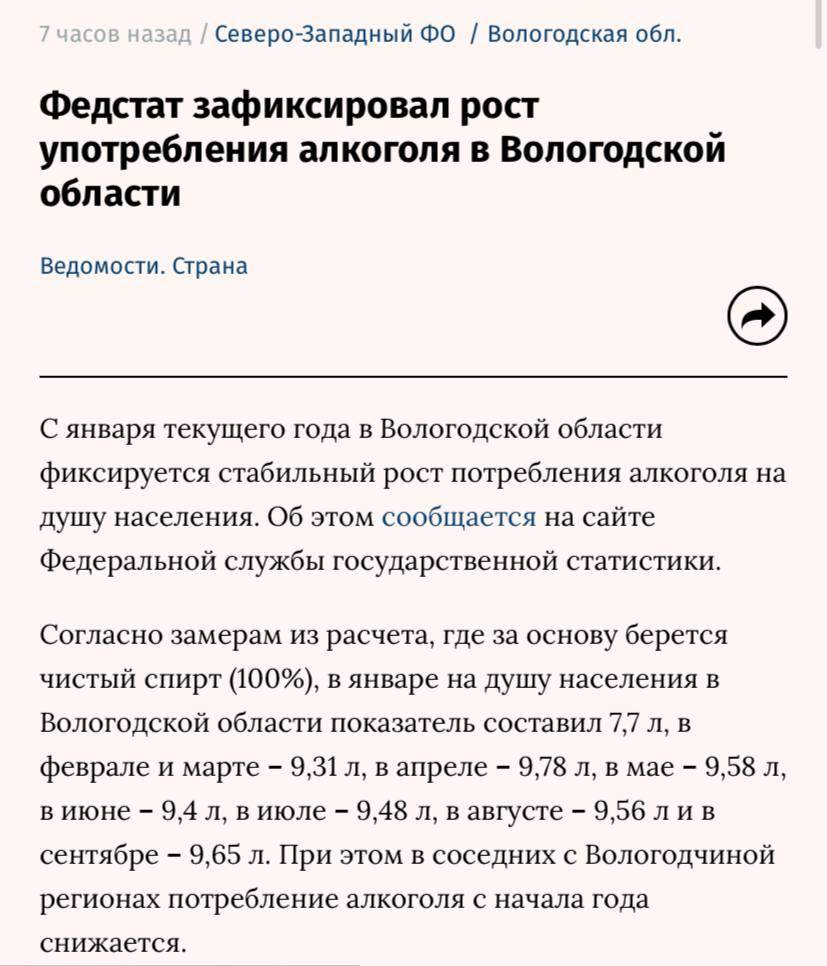 7 часов назад / Северо-Западный ФО / Вологодская обл.

Федстат зафиксировал рост употребления алкоголя в Вологодской области

Ведомости. Страна

С января текущего года в Вологодской области фиксируется стабильный рост потребления алкоголя на душу населения. Об этом сообщается на сайте Федеральной службы государственной статистики.

Согласно замерам из расчета, где за основу берется чистый спирт (100%), в январе на душу населения в Вологодской области показатель составил 7,7 л, в феврале и марте – 9,31 л, в апреле – 9,78 л, в мае – 9,58 л, в июне – 9,4 л, в июле – 9,48 л, в августе – 9,56 л и в сентябре – 9,65 л. При этом в соседних с Вологодчиной регионах потребление алкоголя с начала года снижается.